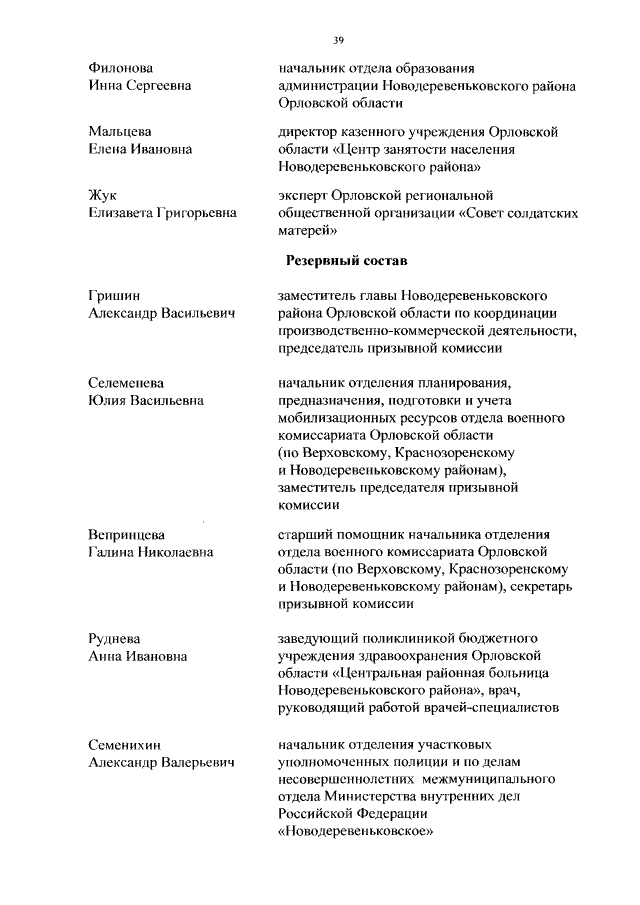 39

Филонова
Инна Сергеевна

начальник отдела образования администрации Новодеревеньковского района Орловской области

Мальцева
Елена Ивановна

директор казенного учреждения Орловской области «Центр занятости населения Новодеревеньковского района»

Жук
Елизавета Григорьевна

эксперт Орловской региональной общественной организации «Совет солдатских матерей»

Резервный состав

Гришин
Александр Васильевич

заместитель главы Новодеревеньковского района Орловской области по координации производственно-коммерческой деятельности, председатель призывной комиссии

Селеменева
Юлия Васильевна

начальник отделения планирования, предназначения, подготовки и учета мобилизационных ресурсов отдела военного комиссариата Орловской области (по Верховскому, Краснозоренскому и Новодеревеньковскому районам), заместитель председателя призывной комиссии

Вепринцева
Галина Николаевна

старший помощник начальника отделения отдела военного комиссариата Орловской области (по Верховскому, Краснозоренскому и Новодеревеньковскому районам), секретарь призывной комиссии

Руднева
Анна Ивановна

заведующий поликлиникой бюджетного учреждения здравоохранения Орловской области «Центральная районная больница Новодеревеньковского района», врач, руководящий работой врачей-специалистов

Семенихин
Александр Валерьевич

начальник отделения участковых уполномоченных полиции и по делам несовершеннолетних межмуниципального отдела Министерства внутренних дел Российской Федерации «Новодеревеньковское»